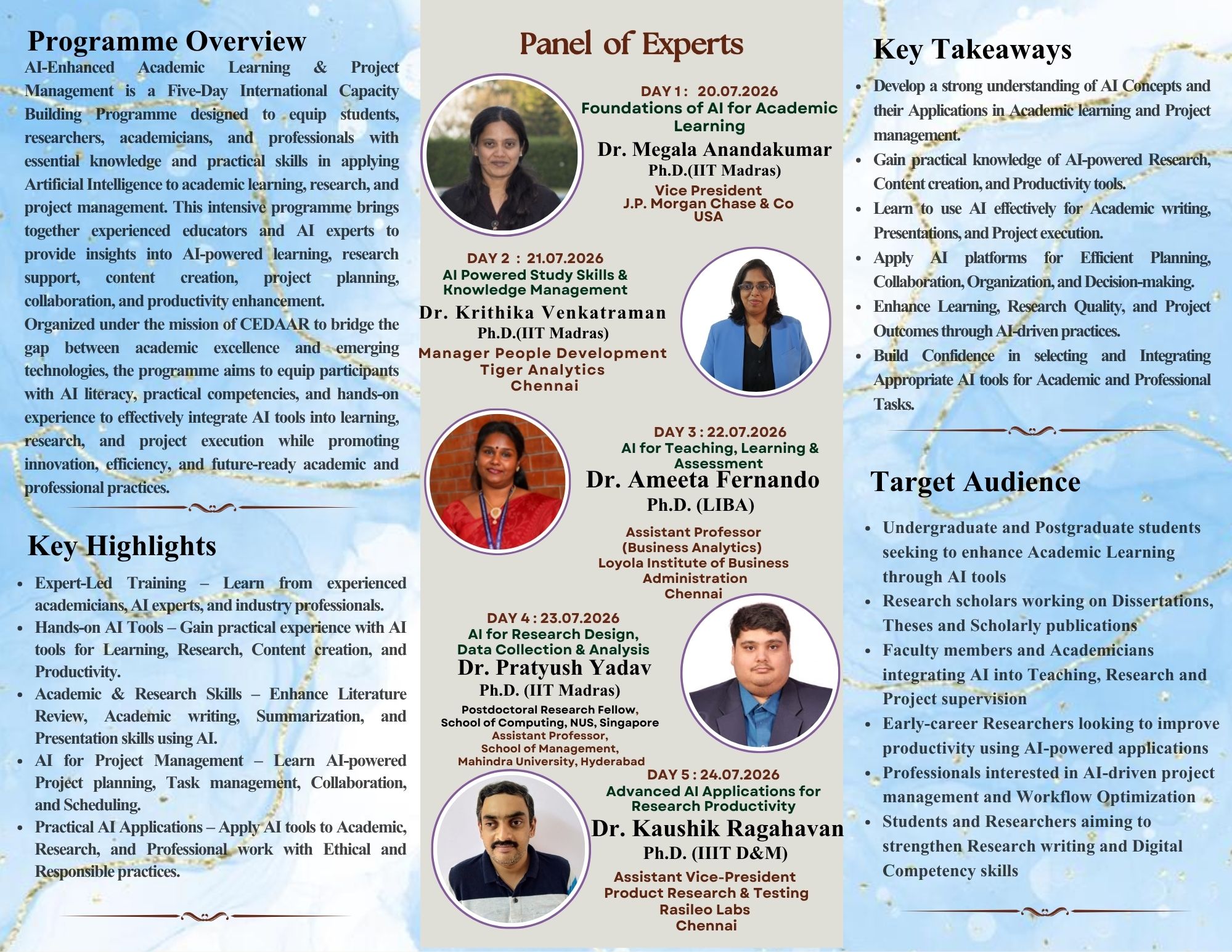 Programme Overview

AI-Enhanced Academic Learning & Project Management is a Five-Day International Capacity Building Programme designed to equip students, researchers, academicians, and professionals with essential knowledge and practical skills in applying Artificial Intelligence to academic learning, research, and project management. This intensive programme brings together experienced educators and AI experts to provide insights into AI-powered learning, research support, content creation, project planning, collaboration, and productivity enhancement.

Organized under the mission of CEDAAR to bridge the gap between academic excellence and emerging technologies, the programme aims to equip participants with AI literacy, practical competencies, and hands-on experience to effectively integrate AI tools into learning, research, and project execution while promoting innovation, efficiency, and future-ready academic and professional practices.

Key Highlights

• Expert-Led Training – Learn from experienced academicians, AI experts, and industry professionals.
• Hands-on AI Tools – Gain practical experience with AI tools for Learning, Research, Content creation, and Productivity.
• Academic & Research Skills – Enhance Literature Review, Academic writing, Summarization, and Presentation skills using AI.
• AI for Project Management – Learn AI-powered Project planning, Task management, Collaboration, and Scheduling.
• Practical AI Applications – Apply AI tools to Academic, Research, and Professional work with Ethical and Responsible practices.

Panel of Experts

DAY 1 : 20.07.2026
Foundations of AI for Academic Learning
Dr. Megala Anandakumar
Ph.D.(IIT Madras)
Vice President
J.P. Morgan Chase & Co
USA

DAY 2 : 21.07.2026
AI Powered Study Skills & Knowledge Management
Dr. Krithika Venkatraman
Ph.D.(IIT Madras)
Manager People Development
Tiger Analytics
Chennai

DAY 3 : 22.07.2026
AI for Teaching, Learning & Assessment
Dr. Ameeta Fernando
Ph.D. (LIBA)
Assistant Professor
(Business Analytics)
Loyola Institute of Business Administration
Chennai

DAY 4 : 23.07.2026
AI for Research Design, Data Collection & Analysis
Dr. Pratyush Yadav
Ph.D. (IIT Madras)
Postdoctoral Research Fellow,
School of Computing, NUS, Singapore
Assistant Professor,
School of Management,
Mahindra University, Hyderabad

DAY 5 : 24.07.2026
Advanced AI Applications for Research Productivity
Dr. Kaushik Ragahavan
Ph.D. (IIIT D&M)
Assistant Vice-President
Product Research & Testing
Rasileo Labs
Chennai

Key Takeaways

• Develop a strong understanding of AI Concepts and their Applications in Academic learning and Project management.
• Gain practical knowledge of AI-powered Research, Content creation, and Productivity tools.
• Learn to use AI effectively for Academic writing, Presentations, and Project execution.
• Apply AI platforms for Efficient Planning, Collaboration, Organization, and Decision-making.
• Enhance Learning, Research Quality, and Project Outcomes through AI-driven practices.
• Build Confidence in selecting and Integrating Appropriate AI tools for Academic and Professional Tasks.

Target Audience

• Undergraduate and Postgraduate students seeking to enhance Academic Learning through AI tools
• Research scholars working on Dissertations, Theses and Scholarly publications
• Faculty members and Academicians integrating AI into Teaching, Research and Project supervision
• Early-career Researchers looking to improve productivity using AI-powered applications
• Professionals interested in AI-driven project management and Workflow Optimization
• Students and Researchers aiming to strengthen Research writing and Digital Competency skills